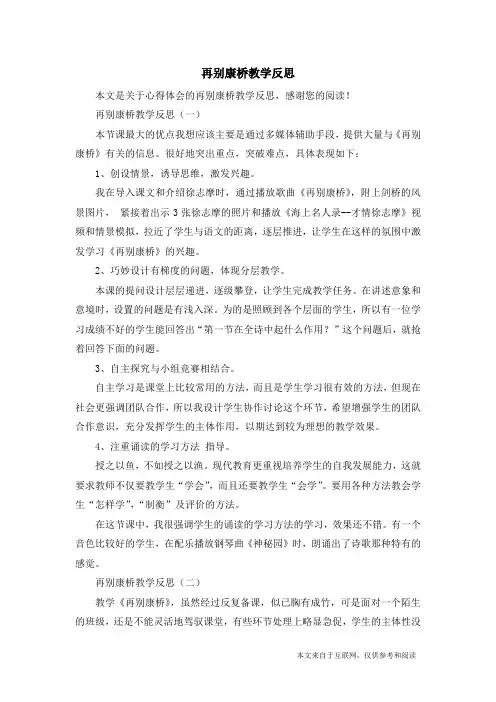 再别康桥教学反思

本文是关于心得体会的再别康桥教学反思，感谢您的阅读！

再别康桥教学反思（一）

本节课最大的优点我想应该主要是通过多媒体辅助手段，提供大量与《再别康桥》有关的信息。很好地突出重点，突破难点，具体表现如下：

1、创设情景，诱导思维，激发兴趣。

我在导入课文和介绍徐志摩时，通过播放歌曲《再别康桥》，附上剑桥的风景图片， 紧接着出示 3 张徐志摩的照片和播放《海上名人录--才情徐志摩》视频和情景模拟，拉近了学生与语文的距离，逐层推进，让学生在这样的氛围中激发学习《再别康桥》的兴趣。

2、巧妙设计有梯度的问题，体现分层教学。

本课的提问设计层层递进，逐级攀登，让学生完成教学任务。在讲述意象和意境时，设置的问题是有浅入深。为的是照顾到各个层面的学生，所以有一位学习成绩不好的学生能回答出“第一节在全诗中起什么作用？”这个问题后，就抢着回答下面的问题。

3、自主探究与小组竞赛相结合。

自主学习是课堂上比较常用的方法，而且是学生学习很有效的方法，但现在社会更强调团队合作，所以我设计学生协作讨论这个环节，希望增强学生的团队合作意识，充分发挥学生的主体作用，以期达到较为理想的教学效果。

4、注重诵读的学习方法 指导。

授之以鱼，不如授之以渔。现代教育更重视培养学生的自我发展能力，这就要求教师不仅要教学生“学会”，而且还要教学生“会学”。要用各种方法教会学生“怎样学”，“制衡”及评价的方法。

在这节课中，我很强调学生的诵读的学习方法的学习，效果还不错。有一个音色比较好的学生，在配乐播放钢琴曲《神秘园》时，朗诵出了诗歌那种特有的感觉。

再别康桥教学反思（二）

教学《再别康桥》，虽然经过反复备课，似已胸有成竹，可是面对一个陌生的班级，还是不能灵活地驾驭课堂，有些环节处理上略显急促，学生的主体性没

本文来自于互联网，仅供参考和阅读